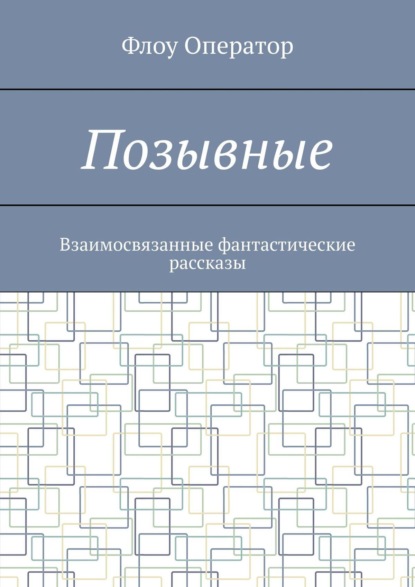 Флоу Оператор

Позывные

Взаимосвязанные фантастические рассказы